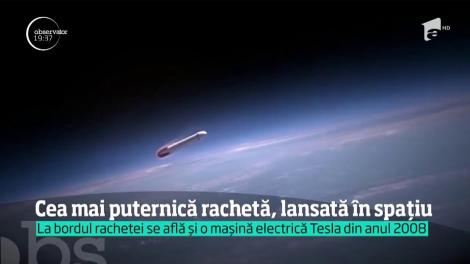 observator 19:37

HD

Cea mai puternică rachetă, lansată în spațiu

La bordul rachetei se află și o mașină electrică Tesla din anul 2008

obs